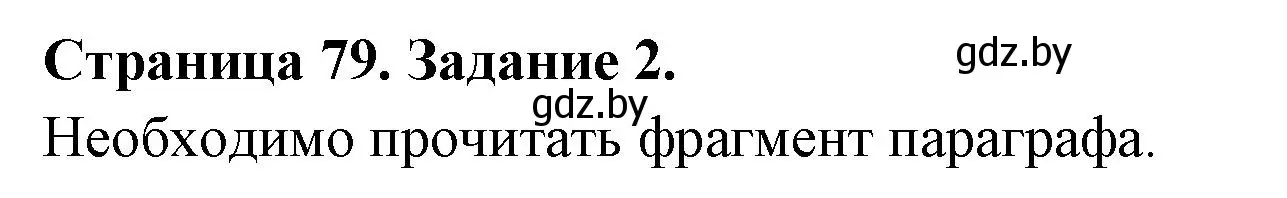 Страница 79. Задание 2.

gdz.by

gdz.by

Необходимо прочитать фрагмент параграфа.